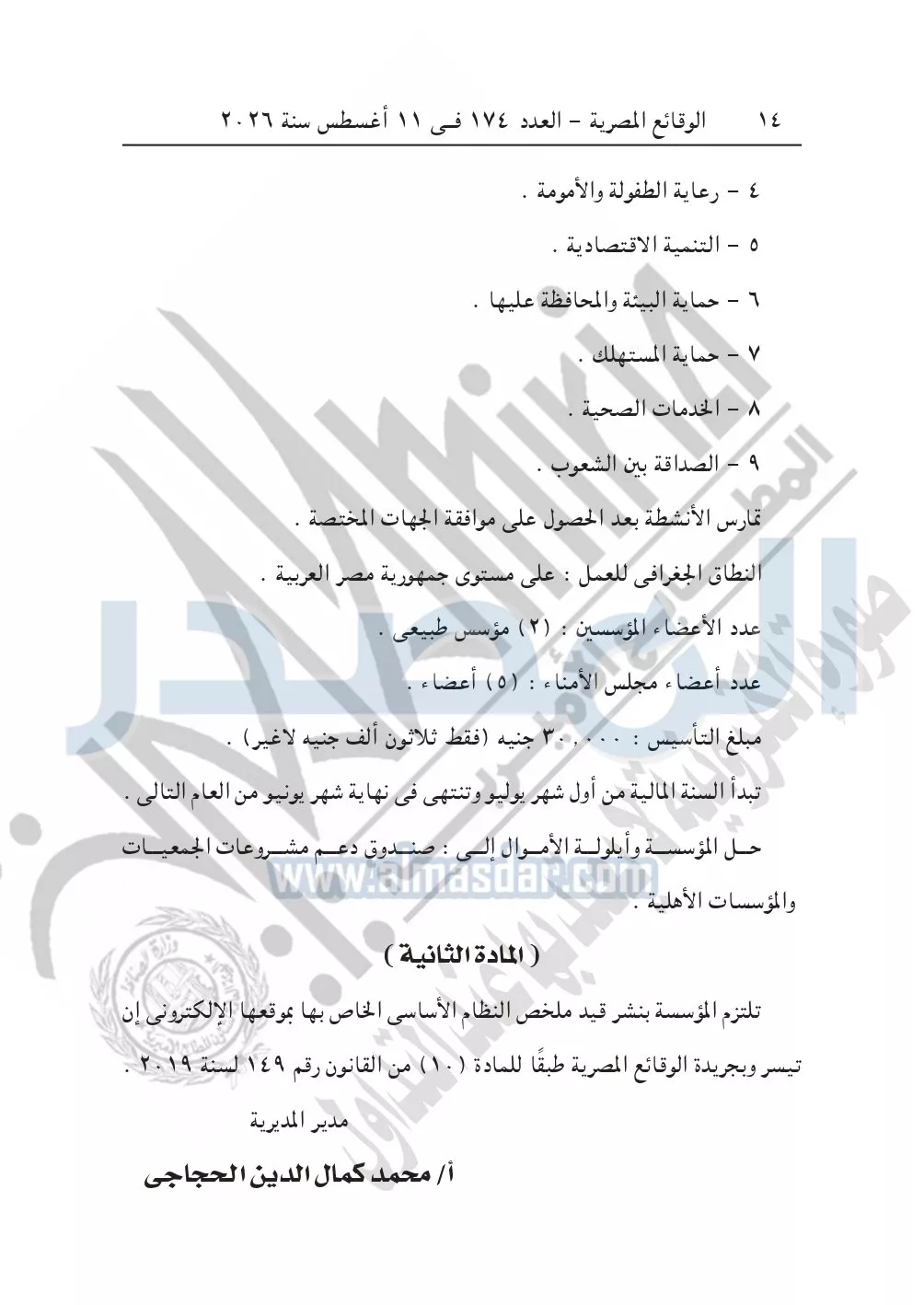 ١٤ الوقائع المصرية - العدد ١٧٤ فى ١١ أغسطس سنة ٢٠٢٦

٤ - رعاية الطفولة والأمومة .

٥ - التنمية الاقتصادية .

٦ - حماية البيئة والمحافظة عليها .

٧ - حماية المستهلك .

٨ - الخدمات الصحية .

٩ - الصداقة بين الشعوب .

تمارس الأنشطة بعد الحصول على موافقة الجهات المختصة .

النطاق الجغرافى للعمل : على مستوى جمهورية مصر العربية .

عدد الأعضاء المؤسسين : (٢) مؤسس طبيعى .

عدد أعضاء مجلس الأمناء : (٥) أعضاء .

مبلغ التأسيس : ٣٠,٠٠٠ جنيه (فقط ثلاثون ألف جنيه لاغير) .

تبدأ السنة المالية من أول شهر يوليو وتنتهى فى نهاية شهر يونيو من العام التالى .

حل المؤسسة وأيلولة الأموال إلى : صندوق دعم مشروعات الجمعيات والمؤسسات الأهلية .

www.almasdar.com

( المادة الثانية )

تلتزم المؤسسة بنشر قيد ملخص النظام الأساسى الخاص بها بموقعها الإلكترونى إن تيسر وبجريدة الوقائع المصرية طبقًا للمادة (١٠) من القانون رقم ١٤٩ لسنة ٢٠١٩ .

مدير المديرية

أ/ محمد كمال الدين الحجاجى